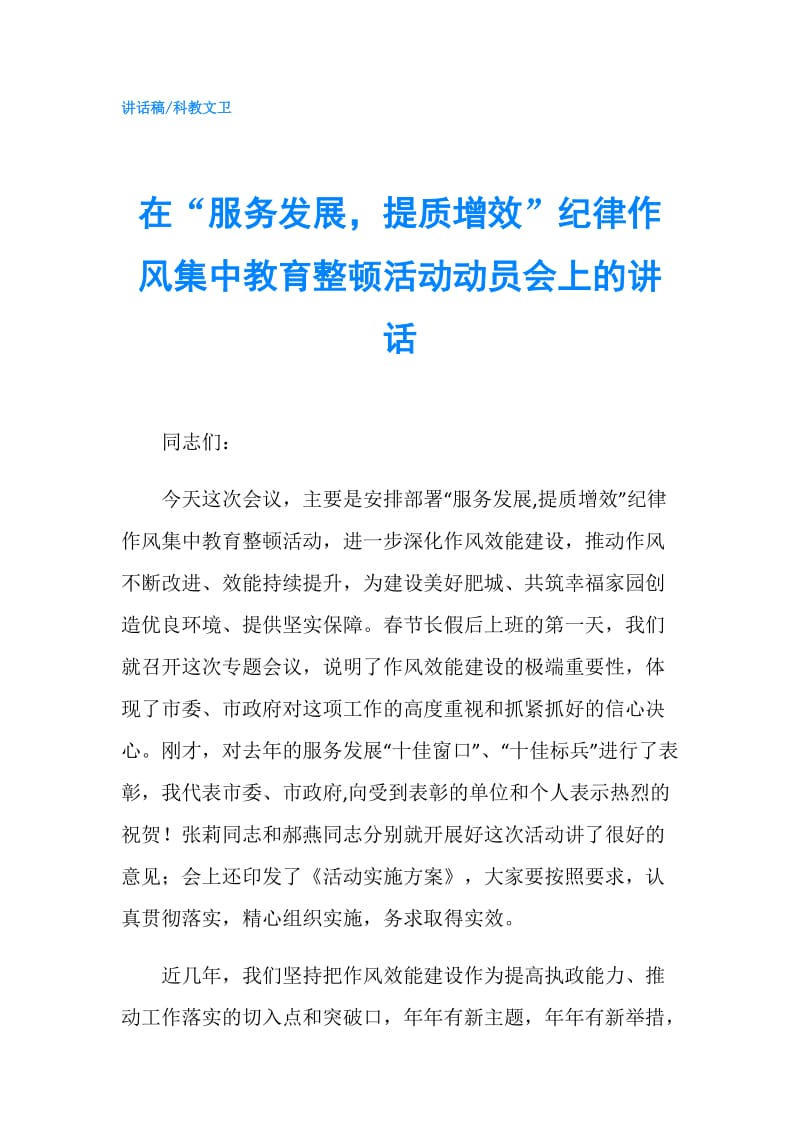 讲话稿/科教文卫

在“服务发展，提质增效”纪律作风集中教育整顿活动动员会上的讲话

同志们：

今天这次会议，主要是安排部署“服务发展,提质增效”纪律作风集中教育整顿活动，进一步深化作风效能建设，推动作风不断改进、效能持续提升，为建设美好肥城、共筑幸福家园创造优良环境、提供坚实保障。春节长假后上班的第一天，我们就召开这次专题会议，说明了作风效能建设的极端重要性，体现了市委、市政府对这项工作的高度重视和抓紧抓好的信心决心。刚才，对去年的服务发展“十佳窗口”、“十佳标兵”进行了表彰，我代表市委、市政府,向受到表彰的单位和个人表示热烈的祝贺！张莉同志和郝燕同志分别就开展好这次活动讲了很好的意见；会上还印发了《活动实施方案》，大家要按照要求，认真贯彻落实，精心组织实施，务求取得实效。

近几年，我们坚持把作风效能建设作为提高执政能力、推动工作落实的切入点和突破口，年年有新主题，年年有新举措，